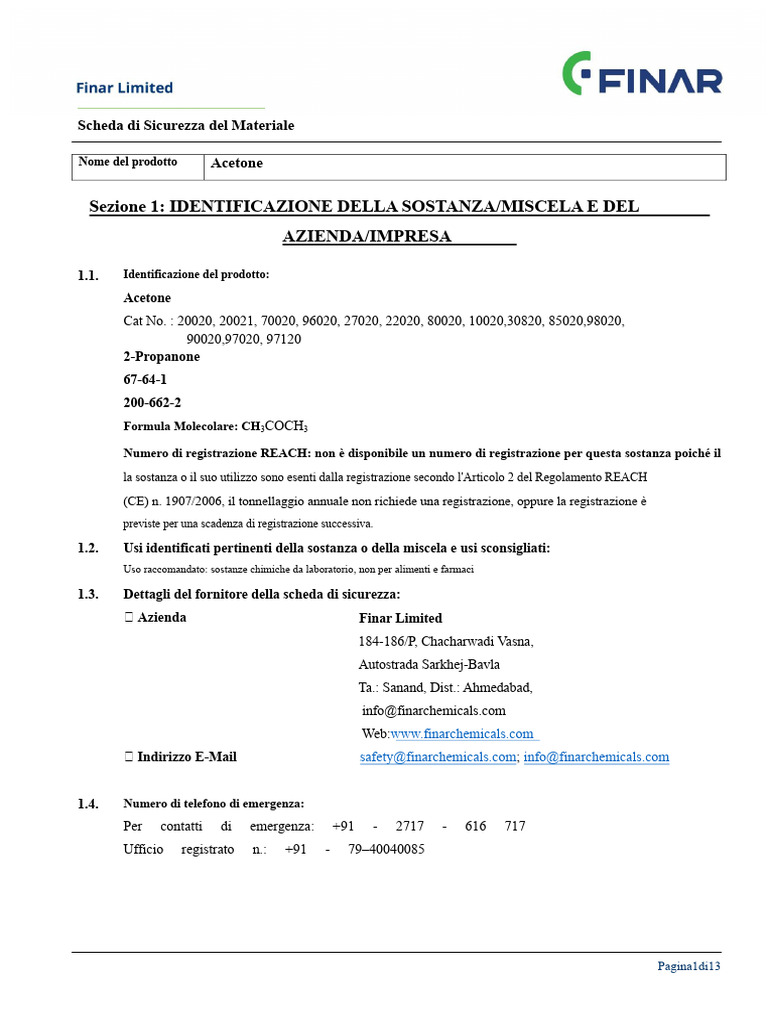 Finar Limited

FINAR

Scheda di Sicurezza del Materiale

| Nome del prodotto | Acetone |
|---|---|

Sezione 1: IDENTIFICAZIONE DELLA SOSTANZA/MISCELA E DEL AZIENDA/IMPRESA

1.1. Identificazione del prodotto:

Acetone

Cat No. : 20020, 20021, 70020, 96020, 27020, 22020, 80020, 10020,30820, 85020,98020, 90020,97020, 97120

2-Propanone

67-64-1

200-662-2

Formula Molecolare: $CH_3COCH_3$

Numero di registrazione REACH: non è disponibile un numero di registrazione per questa sostanza poiché il la sostanza o il suo utilizzo sono esenti dalla registrazione secondo l'Articolo 2 del Regolamento REACH (CE) n. 1907/2006, il tonnellaggio annuale non richiede una registrazione, oppure la registrazione è previste per una scadenza di registrazione successiva.

1.2. Usi identificati pertinenti della sostanza o della miscela e usi sconsigliati:

Uso raccomandato: sostanze chimiche da laboratorio, non per alimenti e farmaci

1.3. Dettagli del fornitore della scheda di sicurezza:

 Azienda

Finar Limited
184-186/P, Chacharwadi Vasna,
Autostrada Sarkhej-Bavla
Ta.: Sanand, Dist.: Ahmedabad,
info@finarchemicals.com
Web:www.finarchemicals.com

 Indirizzo E-Mail

safety@finarchemicals.com; info@finarchemicals.com

1.4. Numero di telefono di emergenza:

Per contatti di emergenza: +91 - 2717 - 616 717
Ufficio registrato n.: +91 - 79–40040085

Pagina1di13